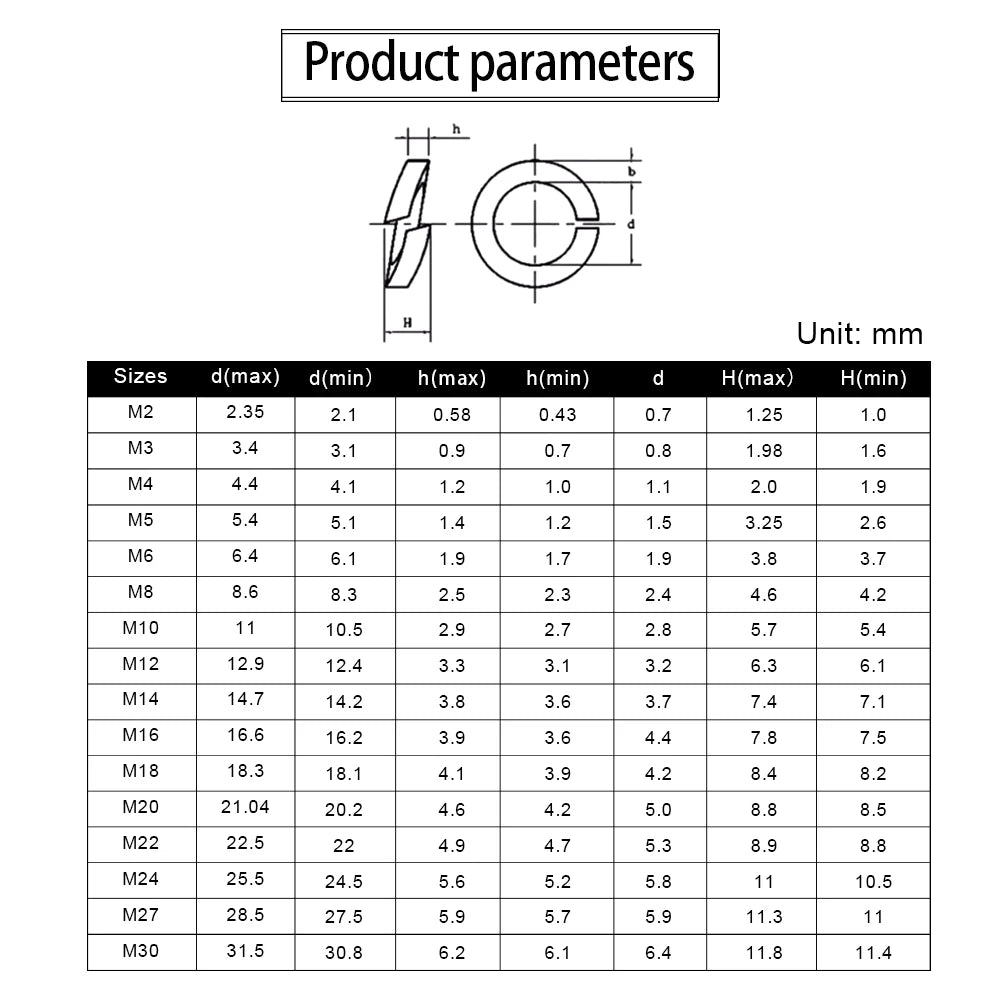 Product parameters

h
b
d
H

Unit: mm

| Sizes | d(max) | d(min) | h(max) | h(min) | d | H(max) | H(min) |
|---|---|---|---|---|---|---|---|
| M2 | 2.35 | 2.1 | 0.58 | 0.43 | 0.7 | 1.25 | 1.0 |
| M3 | 3.4 | 3.1 | 0.9 | 0.7 | 0.8 | 1.98 | 1.6 |
| M4 | 4.4 | 4.1 | 1.2 | 1.0 | 1.1 | 2.0 | 1.9 |
| M5 | 5.4 | 5.1 | 1.4 | 1.2 | 1.5 | 3.25 | 2.6 |
| M6 | 6.4 | 6.1 | 1.9 | 1.7 | 1.9 | 3.8 | 3.7 |
| M8 | 8.6 | 8.3 | 2.5 | 2.3 | 2.4 | 4.6 | 4.2 |
| M10 | 11 | 10.5 | 2.9 | 2.7 | 2.8 | 5.7 | 5.4 |
| M12 | 12.9 | 12.4 | 3.3 | 3.1 | 3.2 | 6.3 | 6.1 |
| M14 | 14.7 | 14.2 | 3.8 | 3.6 | 3.7 | 7.4 | 7.1 |
| M16 | 16.6 | 16.2 | 3.9 | 3.6 | 4.4 | 7.8 | 7.5 |
| M18 | 18.3 | 18.1 | 4.1 | 3.9 | 4.2 | 8.4 | 8.2 |
| M20 | 21.04 | 20.2 | 4.6 | 4.2 | 5.0 | 8.8 | 8.5 |
| M22 | 22.5 | 22 | 4.9 | 4.7 | 5.3 | 8.9 | 8.8 |
| M24 | 25.5 | 24.5 | 5.6 | 5.2 | 5.8 | 11 | 10.5 |
| M27 | 28.5 | 27.5 | 5.9 | 5.7 | 5.9 | 11.3 | 11 |
| M30 | 31.5 | 30.8 | 6.2 | 6.1 | 6.4 | 11.8 | 11.4 |